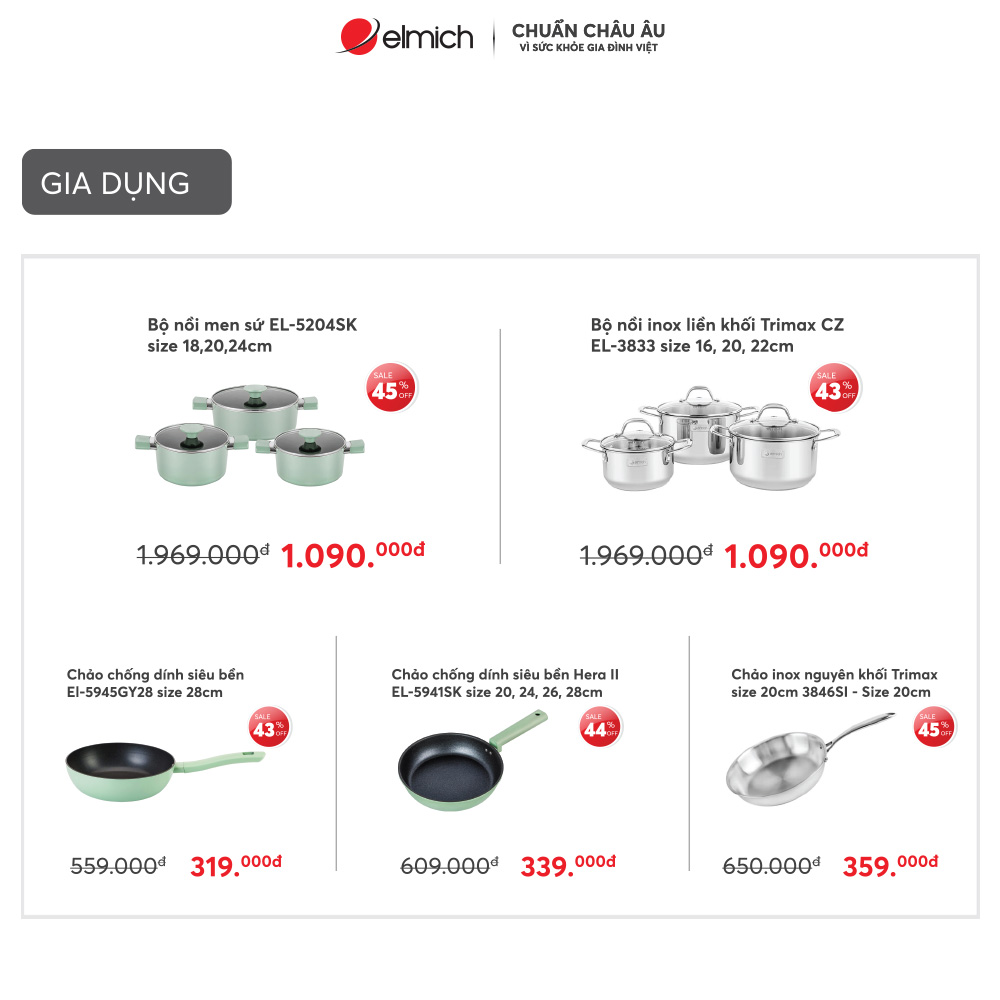 elmich

CHUẨN CHÂU ÂU
VÌ SỨC KHỎE GIA ĐÌNH VIỆT

GIA DỤNG

Bộ nồi men sứ EL-5204SK size 18,20,24cm

SALE 45% OFF

1.969.000đ 1.090.000đ

Bộ nồi inox liền khối Trimax CZ EL-3833 size 16, 20, 22cm

SALE 43% OFF

1.969.000đ 1.090.000đ

Chảo chống dính siêu bền El-5945GY28 size 28cm

SALE 43% OFF

559.000đ 319.000đ

Chảo chống dính siêu bền Hera II EL-5941SK size 20, 24, 26, 28cm

SALE 44% OFF

609.000đ 339.000đ

Chảo inox nguyên khối Trimax size 20cm 3846SI - Size 20cm

SALE 45% OFF

650.000đ 359.000đ